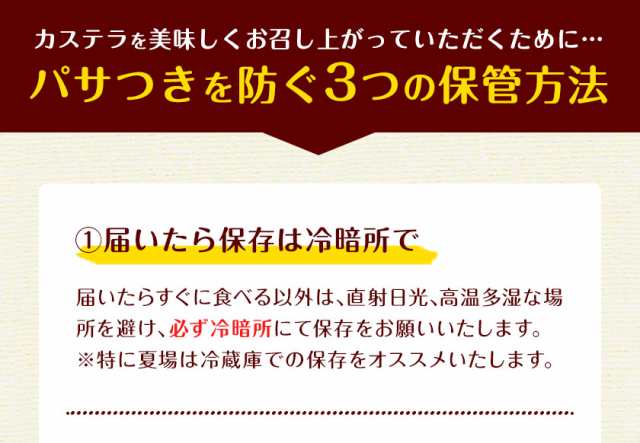 カステラを美味しくお召し上がっていただくために…
パサつきを防ぐ3つの保管方法

①届いたら保存は冷暗所で

届いたらすぐに食べる以外は、直射日光、高温多湿な場所を避け、必ず冷暗所にて保存をお願いいたします。
※特に夏場は冷蔵庫での保存をオススメいたします。